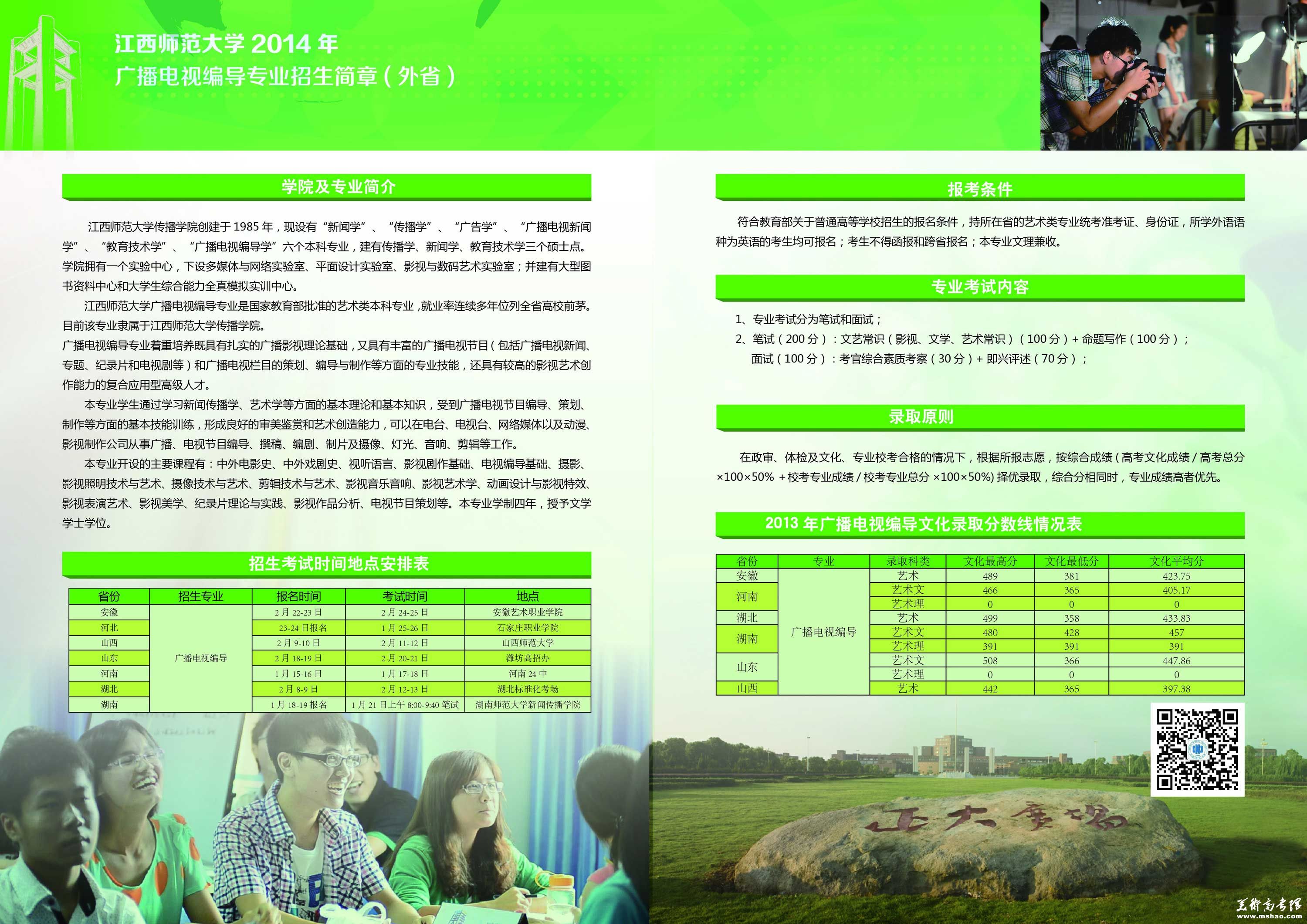 江西师范大学 2014 年
广播电视编导专业招生简章（外省）

学院及专业简介

江西师范大学传播学院创建于 1985 年，现设有“新闻学”、“传播学”、“广告学”、“广播电视新闻学”、“教育技术学”、“广播电视编导学”六个本科专业，建有传播学、新闻学、教育技术学三个硕士点。学院拥有一个实验中心，下设多媒体与网络实验室、平面设计实验室、影视与数码艺术实验室；并建有大型图书资料中心和大学生综合能力全真模拟实训中心。

江西师范大学广播电视编导专业是国家教育部批准的艺术类本科专业，就业率连续多年位列全省高校前茅。目前该专业隶属于江西师范大学传播学院。

广播电视编导专业着重培养既具有扎实的广播影视理论基础，又具有丰富的广播电视节目（包括广播电视新闻、专题、纪录片和电视剧等）和广播电视栏目的策划、编导与制作等方面的专业技能，还具有较高的影视艺术创作能力的复合应用型高级人才。

本专业学生通过学习新闻传播学、艺术学等方面的基本理论和基本知识，受到广播电视节目编导、策划、制作等方面的基本技能训练，形成良好的审美鉴赏和艺术创造能力，可以在电台、电视台、网络媒体以及动漫、影视制作公司从事广播、电视节目编导、撰稿、编剧、制片及摄像、灯光、音响、剪辑等工作。

本专业开设的主要课程有：中外电影史、中外戏剧史、视听语言、影视剧作基础、电视编导基础、摄影、影视照明技术与艺术、摄像技术与艺术、剪辑技术与艺术、影视音乐音响、影视艺术学、动画设计与影视特效、影视表演艺术、影视美学、纪录片理论与实践、影视作品分析、电视节目策划等。本专业学制四年，授予文学学士学位。

招生考试时间地点安排表

| 省份 | 招生专业 | 报名时间 | 考试时间 | 地点 |
|---|---|---|---|---|
| 安徽 | 广播电视编导 | 2 月 22-23 日 | 2 月 24-25 日 | 安徽艺术职业学院 |
| 河北 | | 23-24 日报名 | 1 月 25-26 日 | 石家庄职业学院 |
| 山西 | | 2 月 9-10 日 | 2 月 11-12 日 | 山西师范大学 |
| 山东 | | 2 月 18-19 日 | 2 月 20-21 日 | 潍坊高招办 |
| 河南 | | 1 月 15-16 日 | 1 月 17-18 日 | 河南 24 中 |
| 湖北 | | 2 月 8-9 日 | 2 月 12-13 日 | 湖北标准化考场 |
| 湖南 | | 1 月 18-19 报名 | 1 月 21 日上午 8:00-9:40 笔试 | 湖南师范大学新闻传播学院 |

报考条件

符合教育部关于普通高等学校招生的报名条件，持所在省的艺术类专业统考准考证、身份证，所学外语语种为英语的考生均可报名；考生不得函报和跨省报名；本专业文理兼收。

专业考试内容

1、专业考试分为笔试和面试；
2、笔试（200 分）：文艺常识（影视、文学、艺术常识）（100 分）+ 命题写作（100 分）；
面试（100 分）：考官综合素质考察（30 分）+ 即兴评述（70 分）；

录取原则

在政审、体检及文化、专业校考合格的情况下，根据所报志愿，按综合成绩（高考文化成绩 / 高考总分 ×100×50% + 校考专业成绩 / 校考专业总分 ×100×50%) 择优录取，综合分相同时，专业成绩高者优先。

2013 年广播电视编导文化录取分数线情况表

| 省份 | 专业 | 录取科类 | 文化最高分 | 文化最低分 | 文化平均分 |
|---|---|---|---|---|---|
| 安徽 | 广播电视编导 | 艺术 | 489 | 381 | 423.75 |
| 河南 | | 艺术文 | 466 | 365 | 405.17 |
| | | 艺术理 | 0 | 0 | 0 |
| 湖北 | | 艺术 | 499 | 358 | 433.83 |
| 湖南 | | 艺术文 | 480 | 428 | 457 |
| | | 艺术理 | 391 | 391 | 391 |
| 山东 | | 艺术文 | 508 | 366 | 447.86 |
| | | 艺术理 | 0 | 0 | 0 |
| 山西 | | 艺术 | 442 | 365 | 397.38 |

正大广场

美术高考网
www.mshao.com